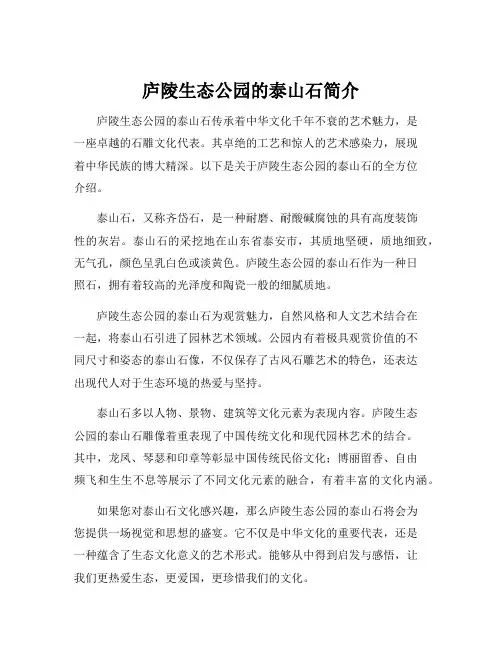 庐陵生态公园的泰山石简介

庐陵生态公园的泰山石传承着中华文化千年不衰的艺术魅力，是一座卓越的石雕文化代表。其卓绝的工艺和惊人的艺术感染力，展现着中华民族的博大精深。以下是关于庐陵生态公园的泰山石的全方位介绍。

泰山石，又称齐岱石，是一种耐磨、耐酸碱腐蚀的具有高度装饰性的灰岩。泰山石的采挖地在山东省泰安市，其质地坚硬，质地细致，无气孔，颜色呈乳白色或淡黄色。庐陵生态公园的泰山石作为一种日照石，拥有着较高的光泽度和陶瓷一般的细腻质地。

庐陵生态公园的泰山石为观赏魅力，自然风格和人文艺术结合在一起，将泰山石引进了园林艺术领域。公园内有着极具观赏价值的不同尺寸和姿态的泰山石像，不仅保存了古风石雕艺术的特色，还表达出现代人对于生态环境的热爱与坚持。

泰山石多以人物、景物、建筑等文化元素为表现内容。庐陵生态公园的泰山石雕像着重表现了中国传统文化和现代园林艺术的结合。其中，龙凤、琴瑟和印章等彰显中国传统民俗文化；博丽留香、自由频飞和生生不息等展示了不同文化元素的融合，有着丰富的文化内涵。

如果您对泰山石文化感兴趣，那么庐陵生态公园的泰山石将会为您提供一场视觉和思想的盛宴。它不仅是中华文化的重要代表，还是一种蕴含了生态文化意义的艺术形式。能够从中得到启发与感悟，让我们更热爱生态，更爱国，更珍惜我们的文化。